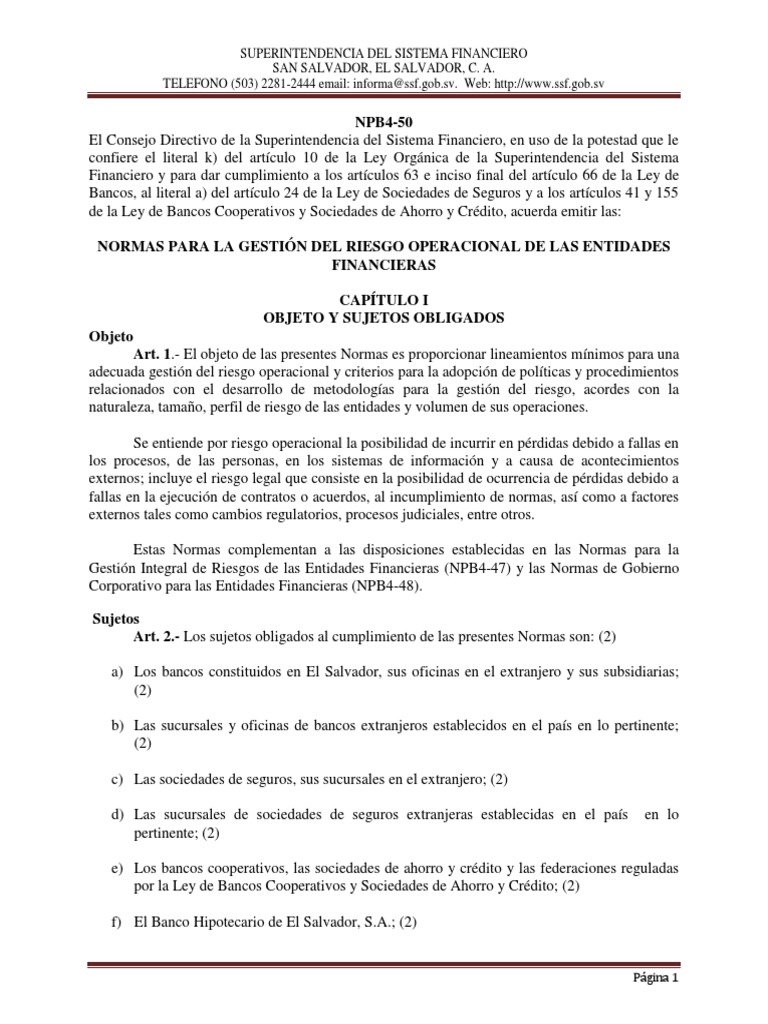 SUPERINTENDENCIA DEL SISTEMA FINANCIERO
SAN SALVADOR, EL SALVADOR, C. A.
TELEFONO (503) 2281-2444 email: informa@ssf.gob.sv. Web: http://www.ssf.gob.sv

NPB4-50

El Consejo Directivo de la Superintendencia del Sistema Financiero, en uso de la potestad que le confiere el literal k) del artículo 10 de la Ley Orgánica de la Superintendencia del Sistema Financiero y para dar cumplimiento a los artículos 63 e inciso final del artículo 66 de la Ley de Bancos, al literal a) del artículo 24 de la Ley de Sociedades de Seguros y a los artículos 41 y 155 de la Ley de Bancos Cooperativos y Sociedades de Ahorro y Crédito, acuerda emitir las:

NORMAS PARA LA GESTIÓN DEL RIESGO OPERACIONAL DE LAS ENTIDADES FINANCIERAS

CAPÍTULO I
OBJETO Y SUJETOS OBLIGADOS

Objeto

Art. 1.- El objeto de las presentes Normas es proporcionar lineamientos mínimos para una adecuada gestión del riesgo operacional y criterios para la adopción de políticas y procedimientos relacionados con el desarrollo de metodologías para la gestión del riesgo, acordes con la naturaleza, tamaño, perfil de riesgo de las entidades y volumen de sus operaciones.

Se entiende por riesgo operacional la posibilidad de incurrir en pérdidas debido a fallas en los procesos, de las personas, en los sistemas de información y a causa de acontecimientos externos; incluye el riesgo legal que consiste en la posibilidad de ocurrencia de pérdidas debido a fallas en la ejecución de contratos o acuerdos, al incumplimiento de normas, así como a factores externos tales como cambios regulatorios, procesos judiciales, entre otros.

Estas Normas complementan a las disposiciones establecidas en las Normas para la Gestión Integral de Riesgos de las Entidades Financieras (NPB4-47) y las Normas de Gobierno Corporativo para las Entidades Financieras (NPB4-48).

Sujetos

Art. 2.- Los sujetos obligados al cumplimiento de las presentes Normas son: (2)

a) Los bancos constituidos en El Salvador, sus oficinas en el extranjero y sus subsidiarias; (2)

b) Las sucursales y oficinas de bancos extranjeros establecidos en el país en lo pertinente; (2)

c) Las sociedades de seguros, sus sucursales en el extranjero; (2)

d) Las sucursales de sociedades de seguros extranjeras establecidas en el país en lo pertinente; (2)

e) Los bancos cooperativos, las sociedades de ahorro y crédito y las federaciones reguladas por la Ley de Bancos Cooperativos y Sociedades de Ahorro y Crédito; (2)

f) El Banco Hipotecario de El Salvador, S.A.; (2)

Página 1